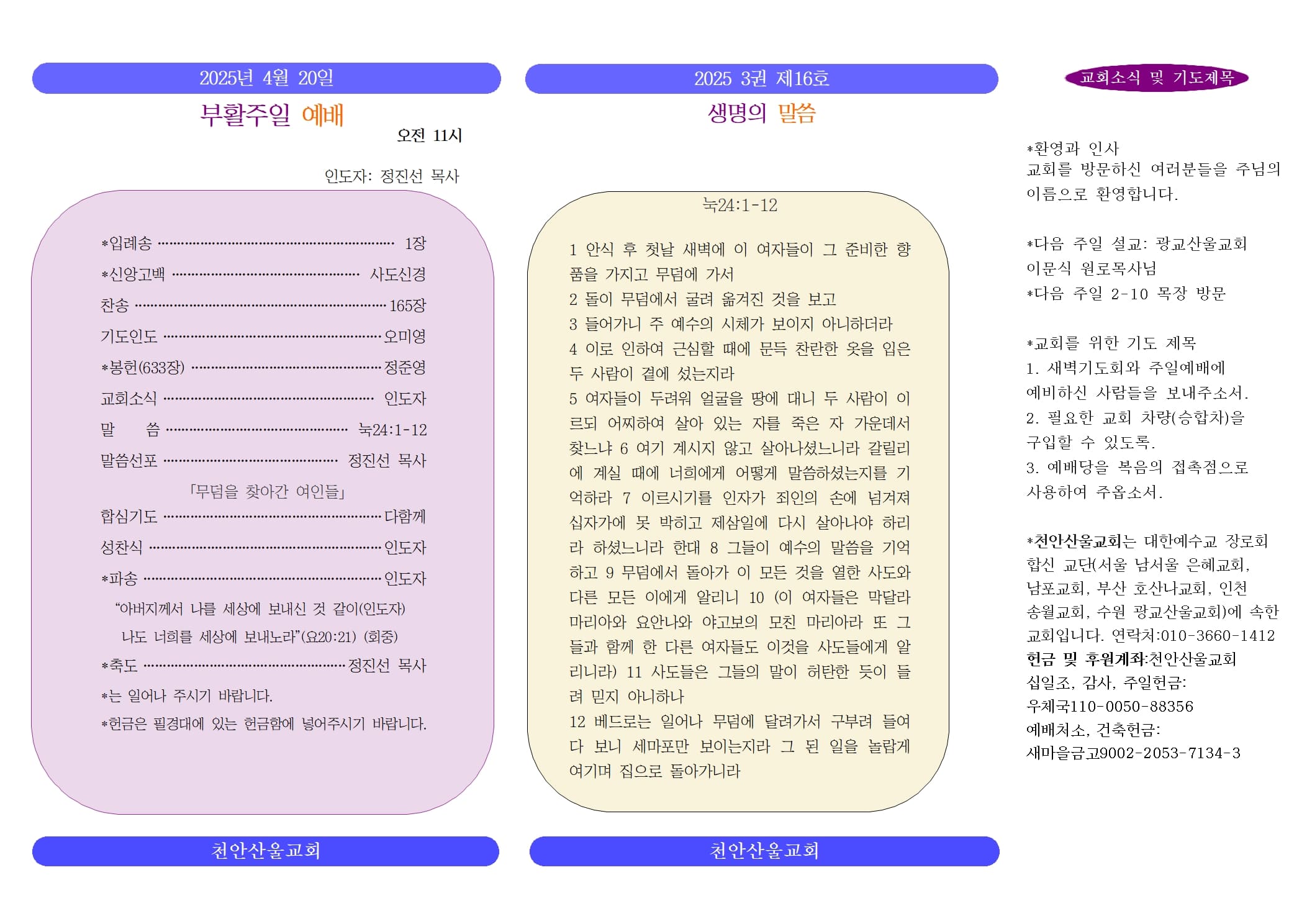 2025년 4월 20일

부활주일 예배

오전 11시

인도자: 정진선 목사

*입례송 1장

*신앙고백 사도신경

찬송 165장

기도인도 오미영

*봉헌(633장) 정준영

교회소식 인도자

말 씀 눅24:1-12

말씀선포 정진선 목사

「무덤을 찾아간 여인들」

합심기도 다함께

성찬식 인도자

*파송 인도자

"아버지께서 나를 세상에 보내신 것 같이(인도자)

나도 너희를 세상에 보내노라"(요20:21) (회중)

*축도 정진선 목사

*는 일어나 주시기 바랍니다.

*헌금은 필경대에 있는 헌금함에 넣어주시기 바랍니다.

천안산울교회

2025 3권 제16호

생명의 말씀

눅24:1-12

1 안식 후 첫날 새벽에 이 여자들이 그 준비한 향품을 가지고 무덤에 가서

2 돌이 무덤에서 굴려 옮겨진 것을 보고

3 들어가니 주 예수의 시체가 보이지 아니하더라

4 이로 인하여 근심할 때에 문득 찬란한 옷을 입은 두 사람이 곁에 섰는지라

5 여자들이 두려워 얼굴을 땅에 대니 두 사람이 이르되 어찌하여 살아 있는 자를 죽은 자 가운데서 찾느냐 6 여기 계시지 않고 살아나셨느니라 갈릴리에 계실 때에 너희에게 어떻게 말씀하셨는지를 기억하라 7 이르시기를 인자가 죄인의 손에 넘겨져 십자가에 못 박히고 제삼일에 다시 살아나야 하리라 하셨느니라 한대 8 그들이 예수의 말씀을 기억하고 9 무덤에서 돌아가 이 모든 것을 열한 사도와 다른 모든 이에게 알리니 10 (이 여자들은 막달라 마리아와 요안나와 야고보의 모친 마리아라 또 그들과 함께 한 다른 여자들도 이것을 사도들에게 알리니라) 11 사도들은 그들의 말이 허탄한 듯이 들려 믿지 아니하나

12 베드로는 일어나 무덤에 달려가서 구부려 들여다 보니 세마포만 보이는지라 그 된 일을 놀랍게 여기며 집으로 돌아가니라

천안산울교회

교회소식 및 기도제목

*환영과 인사
교회를 방문하신 여러분들을 주님의 이름으로 환영합니다.

*다음 주일 설교: 광교산울교회
이문식 원로목사님
*다음 주일 2-10 목장 방문

*교회를 위한 기도 제목
1. 새벽기도회와 주일예배에
예비하신 사람들을 보내주소서.
2. 필요한 교회 차량(승합차)을
구입할 수 있도록.
3. 예배당을 복음의 접촉점으로
사용하여 주옵소서.

*천안산울교회는 대한예수교 장로회 합신 교단(서울 남서울 은혜교회, 남포교회, 부산 호산나교회, 인천 송월교회, 수원 광교산울교회)에 속한 교회입니다. 연락처:010-3660-1412
헌금 및 후원계좌:천안산울교회
십일조, 감사, 주일헌금:
우체국110-0050-88356
예배처소, 건축헌금:
새마을금고9002-2053-7134-3